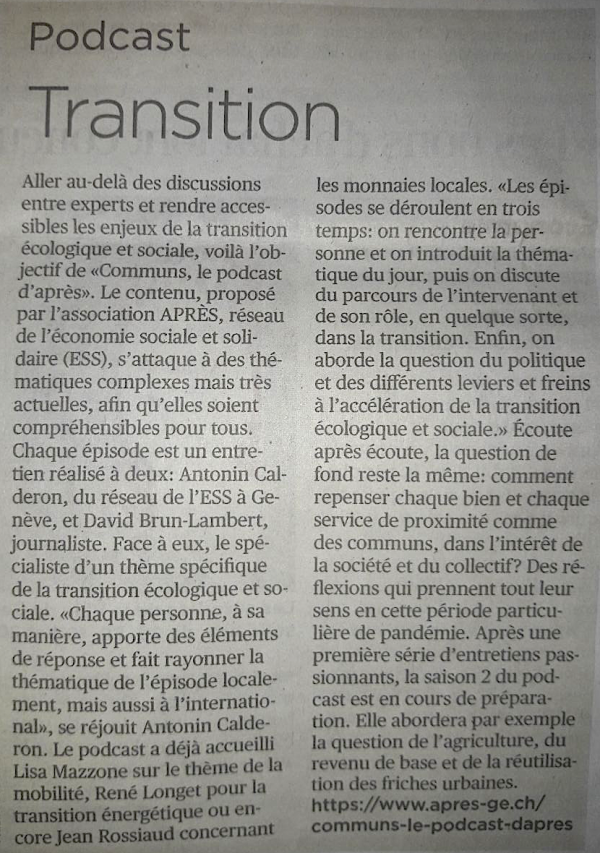 Podcast

Transition

Aller au-delà des discussions entre experts et rendre accessibles les enjeux de la transition écologique et sociale, voilà l'objectif de «Communs, le podcast d'après». Le contenu, proposé par l'association APRÈS, réseau de l'économie sociale et solidaire (ESS), s'attaque à des thématiques complexes mais très actuelles, afin qu'elles soient compréhensibles pour tous. Chaque épisode est un entretien réalisé à deux: Antonin Calderon, du réseau de l'ESS à Genève, et David Brun-Lambert, journaliste. Face à eux, le spécialiste d'un thème spécifique de la transition écologique et sociale. «Chaque personne, à sa manière, apporte des éléments de réponse et fait rayonner la thématique de l'épisode localement, mais aussi à l'international», se réjouit Antonin Calderon. Le podcast a déjà accueilli Lisa Mazzone sur le thème de la mobilité, René Longet pour la transition énergétique ou encore Jean Rossiaud concernant les monnaies locales. «Les épisodes se déroulent en trois temps: on rencontre la personne et on introduit la thématique du jour, puis on discute du parcours de l'intervenant et de son rôle, en quelque sorte, dans la transition. Enfin, on aborde la question du politique et des différents leviers et freins à l'accélération de la transition écologique et sociale.» Écoute après écoute, la question de fond reste la même: comment repenser chaque bien et chaque service de proximité comme des communs, dans l'intérêt de la société et du collectif? Des réflexions qui prennent tout leur sens en cette période particulière de pandémie. Après une première série d'entretiens passionnants, la saison 2 du podcast est en cours de préparation. Elle abordera par exemple la question de l'agriculture, du revenu de base et de la réutilisation des friches urbaines.
https://www.apres-ge.ch/communs-le-podcast-dapres